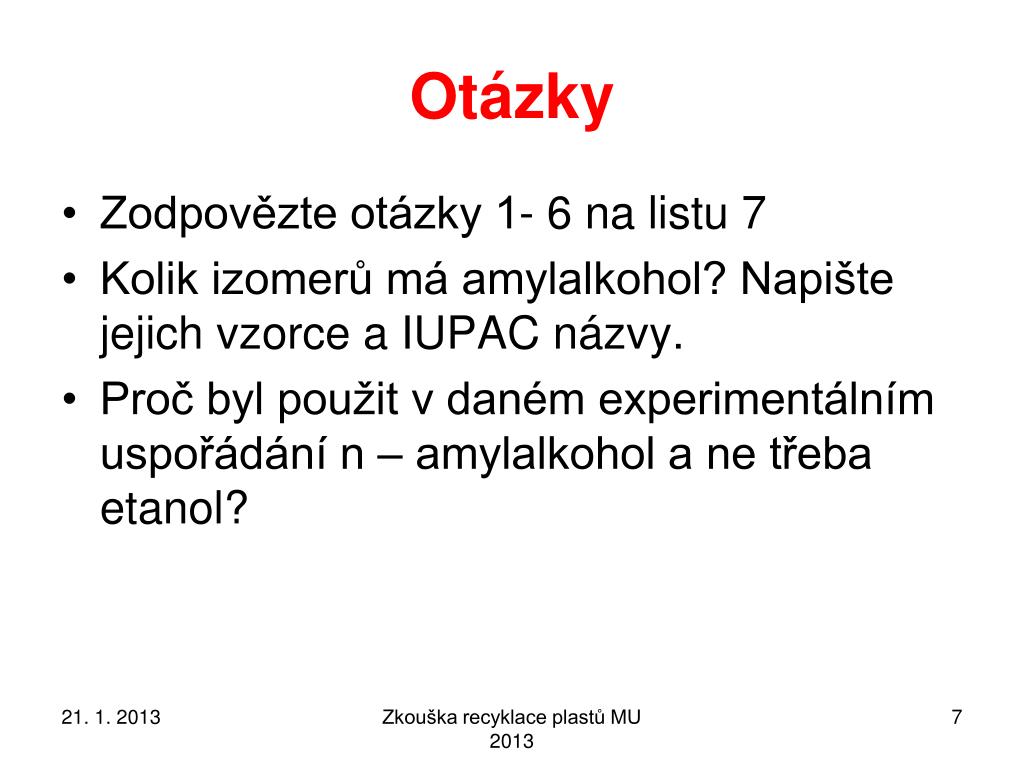 Otázky

• Zodpovězte otázky 1- 6 na listu 7
• Kolik izomerů má amylalkohol? Napište jejich vzorce a IUPAC názvy.
• Proč byl použit v daném experimentálním uspořádání n – amylalkohol a ne třeba etanol?

21. 1. 2013

Zkouška recyklace plastů MU 2013

7